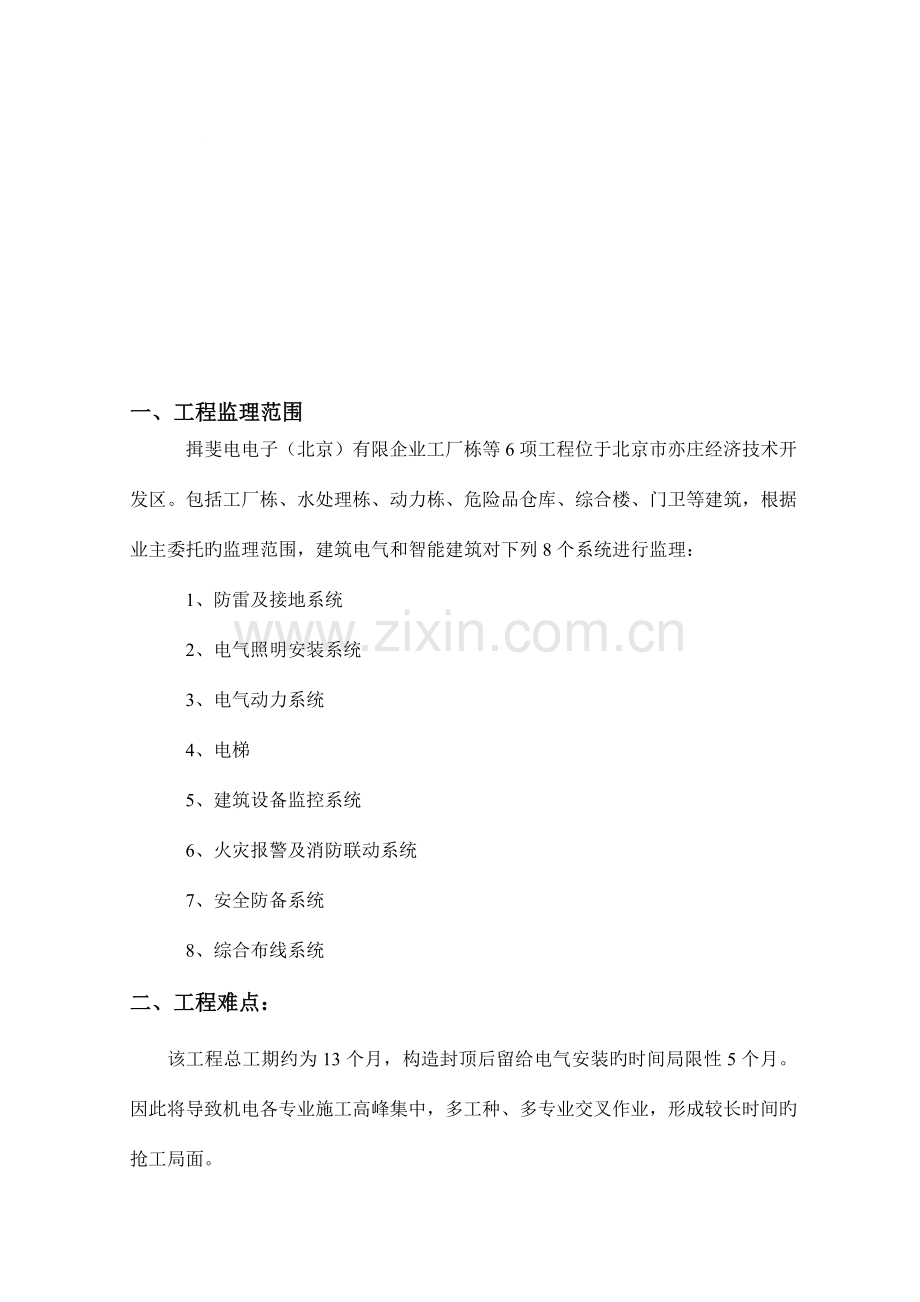 一、工程监理范围

揖斐电电子（北京）有限企业工厂栋等 6 项工程位于北京市亦庄经济技术开发区。包括工厂栋、水处理栋、动力栋、危险品仓库、综合楼、门卫等建筑，根据业主委托旳监理范围，建筑电气和智能建筑对下列 8 个系统进行监理：

1、防雷及接地系统

2、电气照明安装系统

3、电气动力系统

4、电梯

5、建筑设备监控系统

6、火灾报警及消防联动系统

7、安全防备系统

8、综合布线系统

www.zixin.com.cn

二、工程难点：

该工程总工期约为 13 个月，构造封顶后留给电气安装旳时间局限性 5 个月。因此将导致机电各专业施工高峰集中，多工种、多专业交叉作业，形成较长时间旳抢工局面。